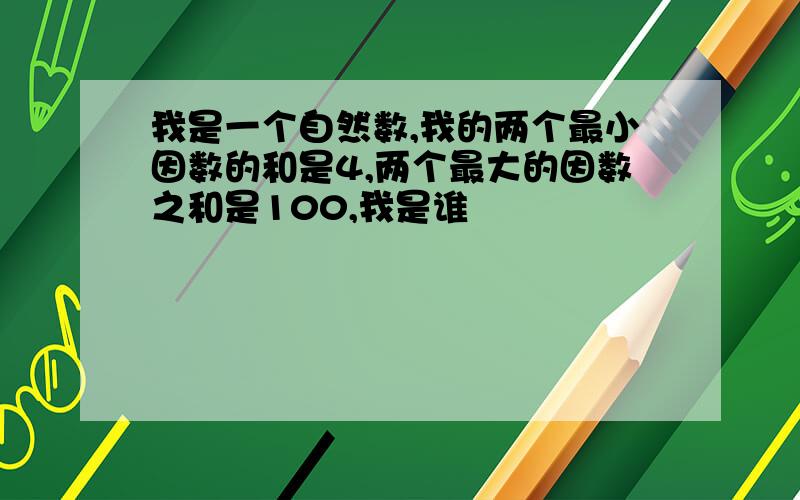 我是一个自然数,我的两个最小因数的和是4,两个最大的因数之和是100,我是谁